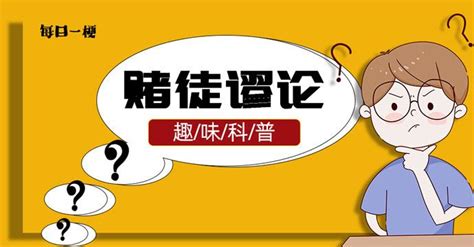 每日一梗

赌徒谬论

趣/味/科/普

?

?

?

?

?